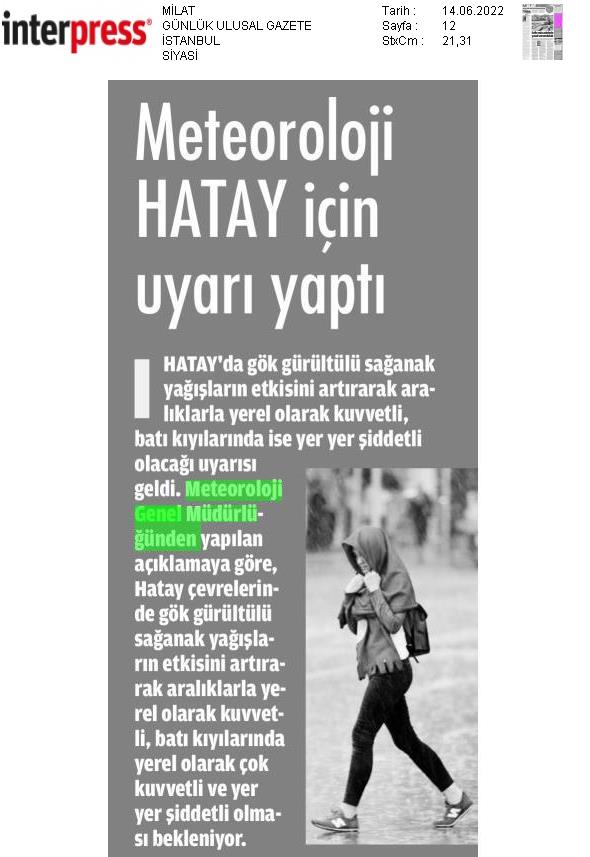 interpress®

MİLAT
GÜNLÜK ULUSAL GAZETE
İSTANBUL
SİYASİ

Tarih : 14.06.2022
Sayfa : 12
StxCm : 21,31

Meteoroloji HATAY için uyarı yaptı

HATAY'da gök gürültülü sağanak yağışların etkisini artırarak aralıklarla yerel olarak kuvvetli, batı kıyılarında ise yer yer şiddetli olacağı uyarısı geldi. Meteoroloji Genel Müdürlüğünden yapılan açıklamaya göre, Hatay çevrelerinde gök gürültülü sağanak yağışların etkisini artırarak aralıklarla yerel olarak kuvvetli, batı kıyılarında yerel olarak çok kuvvetli ve yer yer şiddetli olması bekleniyor.